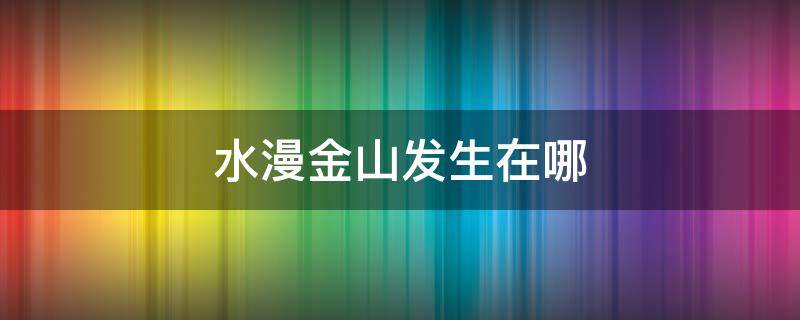 水漫金山发生在哪